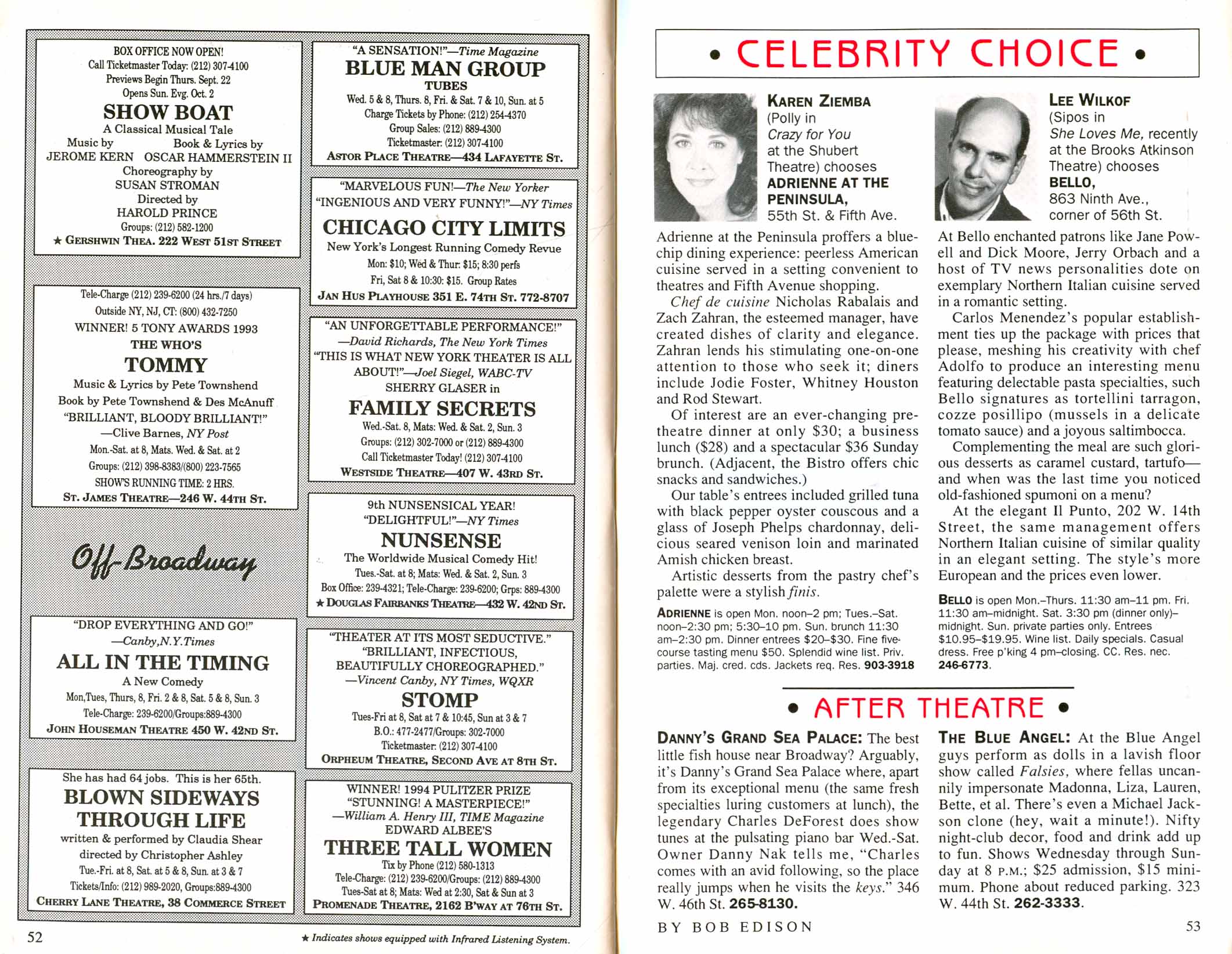 BOX OFFICE NOW OPEN!
Call Ticketmaster Today: (212) 307-4100
Previews Begin Thurs. Sept. 22
Opens Sun. Evg. Oct. 2
SHOW BOAT
A Classical Musical Tale
Music by JEROME KERN Book & Lyrics by OSCAR HAMMERSTEIN II
Choreography by
SUSAN STROMAN
Directed by
HAROLD PRINCE
Groups: (212) 582-1200
★ GERSHWIN THEA. 222 WEST 51ST STREET

Tele-Charge (212) 239-6200 (24 hrs./7 days)
Outside NY, NJ, CT: (800) 432-7250
WINNER! 5 TONY AWARDS 1993
THE WHO'S
TOMMY
Music & Lyrics by Pete Townshend
Book by Pete Townshend & Des McAnuff
"BRILLIANT, BLOODY BRILLIANT!"
—Clive Barnes, NY Post
Mon.-Sat. at 8, Mats. Wed. & Sat. at 2
Groups: (212) 398-8383/(800) 223-7565
SHOW'S RUNNING TIME: 2 HRS.
ST. JAMES THEATRE—246 W. 44TH ST.

Off-Broadway

"DROP EVERYTHING AND GO!"
—Canby,N.Y.Times
ALL IN THE TIMING
A New Comedy
Mon,Tues, Thurs, 8, Fri. 2 & 8, Sat. 5 & 8, Sun. 3
Tele-Charge: 239-6200/Groups:889-4300
JOHN HOUSEMAN THEATRE 450 W. 42ND ST.

She has had 64 jobs. This is her 65th.
BLOWN SIDEWAYS THROUGH LIFE
written & performed by Claudia Shear
directed by Christopher Ashley
Tue.-Fri. at 8, Sat. at 5 & 8, Sun. at 3 & 7
Tickets/Info: (212) 989-2020, Groups:889-4300
CHERRY LANE THEATRE, 38 COMMERCE STREET

"A SENSATION!"—Time Magazine
BLUE MAN GROUP
TUBES
Wed. 5 & 8, Thurs. 8, Fri. & Sat. 7 & 10, Sun. at 5
Charge Tickets by Phone: (212) 254-4370
Group Sales: (212) 889-4300
Ticketmaster: (212) 307-4100
ASTOR PLACE THEATRE—434 LAFAYETTE ST.

"MARVELOUS FUN!—The New Yorker
"INGENIOUS AND VERY FUNNY!"—NY Times
CHICAGO CITY LIMITS
New York's Longest Running Comedy Revue
Mon: $10; Wed & Thur: $15; 8:30 perfs
Fri, Sat 8 & 10:30: $15. Group Rates
JAN HUS PLAYHOUSE 351 E. 74TH ST. 772-8707

"AN UNFORGETTABLE PERFORMANCE!"
—David Richards, The New York Times
"THIS IS WHAT NEW YORK THEATER IS ALL ABOUT!"—Joel Siegel, WABC-TV
SHERRY GLASER in
FAMILY SECRETS
Wed.-Sat. 8, Mats: Wed. & Sat. 2, Sun. 3
Groups: (212) 302-7000 or (212) 889-4300
Call Ticketmaster Today! (212) 307-4100
WESTSIDE THEATRE—407 W. 43RD ST.

9th NUNSENSICAL YEAR!
"DELIGHTFUL!"—NY Times
NUNSENSE
The Worldwide Musical Comedy Hit!
Tues.-Sat. at 8; Mats: Wed. & Sat. 2, Sun. 3
Box Office: 239-4321; Tele-Charge: 239-6200; Grps: 889-4300
★ DOUGLAS FAIRBANKS THEATRE—432 W. 42ND ST.

"THEATER AT ITS MOST SEDUCTIVE."
"BRILLIANT, INFECTIOUS, BEAUTIFULLY CHOREOGRAPHED."
—Vincent Canby, NY Times, WQXR
STOMP
Tues-Fri at 8, Sat at 7 & 10:45, Sun at 3 & 7
B.O.: 477-2477/Groups: 302-7000
Ticketmaster: (212) 307-4100
ORPHEUM THEATRE, SECOND AVE AT 8TH ST.

WINNER! 1994 PULITZER PRIZE
"STUNNING! A MASTERPIECE!"
—William A. Henry III, TIME Magazine
EDWARD ALBEE'S
THREE TALL WOMEN
Tix by Phone (212) 580-1313
Tele-Charge: (212) 239-6200/Groups: (212) 889-4300
Tues-Sat at 8; Mats: Wed at 2:30, Sat & Sun at 3
PROMENADE THEATRE, 2162 B'WAY AT 76TH ST.

52

★ Indicates shows equipped with Infrared Listening System.

• CELEBRITY CHOICE •

KAREN ZIEMBA (Polly in Crazy for You at the Shubert Theatre) chooses ADRIENNE AT THE PENINSULA, 55th St. & Fifth Ave.

Adrienne at the Peninsula proffers a blue-chip dining experience: peerless American cuisine served in a setting convenient to theatres and Fifth Avenue shopping.

Chef de cuisine Nicholas Rabalais and Zach Zahran, the esteemed manager, have created dishes of clarity and elegance. Zahran lends his stimulating one-on-one attention to those who seek it; diners include Jodie Foster, Whitney Houston and Rod Stewart.

Of interest are an ever-changing pre-theatre dinner at only $30; a business lunch ($28) and a spectacular $36 Sunday brunch. (Adjacent, the Bistro offers chic snacks and sandwiches.)

Our table's entrees included grilled tuna with black pepper oyster couscous and a glass of Joseph Phelps chardonnay, delicious seared venison loin and marinated Amish chicken breast.

Artistic desserts from the pastry chef's palette were a stylish finis.

ADRIENNE is open Mon. noon–2 pm; Tues.–Sat. noon–2:30 pm; 5:30–10 pm. Sun. brunch 11:30 am–2:30 pm. Dinner entrees $20–$30. Fine five-course tasting menu $50. Splendid wine list. Priv. parties. Maj. cred. cds. Jackets req. Res. 903-3918

LEE WILKOF (Sipos in She Loves Me, recently at the Brooks Atkinson Theatre) chooses BELLO, 863 Ninth Ave., corner of 56th St.

At Bello enchanted patrons like Jane Powell and Dick Moore, Jerry Orbach and a host of TV news personalities dote on exemplary Northern Italian cuisine served in a romantic setting.

Carlos Menendez's popular establishment ties up the package with prices that please, meshing his creativity with chef Adolfo to produce an interesting menu featuring delectable pasta specialties, such Bello signatures as tortellini tarragon, cozze posillipo (mussels in a delicate tomato sauce) and a joyous saltimbocca.

Complementing the meal are such glorious desserts as caramel custard, tartufo—and when was the last time you noticed old-fashioned spumoni on a menu?

At the elegant Il Punto, 202 W. 14th Street, the same management offers Northern Italian cuisine of similar quality in an elegant setting. The style's more European and the prices even lower.

BELLO is open Mon.–Thurs. 11:30 am–11 pm. Fri. 11:30 am–midnight. Sat. 3:30 pm (dinner only)–midnight. Sun. private parties only. Entrees $10.95–$19.95. Wine list. Daily specials. Casual dress. Free p'king 4 pm–closing. CC. Res. nec. 246-6773.

• AFTER THEATRE •

DANNY'S GRAND SEA PALACE: The best little fish house near Broadway? Arguably, it's Danny's Grand Sea Palace where, apart from its exceptional menu (the same fresh specialties luring customers at lunch), the legendary Charles DeForest does show tunes at the pulsating piano bar Wed.-Sat. Owner Danny Nak tells me, "Charles comes with an avid following, so the place really jumps when he visits the keys." 346 W. 46th St. 265-8130.

THE BLUE ANGEL: At the Blue Angel guys perform as dolls in a lavish floor show called Falsies, where fellas uncannily impersonate Madonna, Liza, Lauren, Bette, et al. There's even a Michael Jackson clone (hey, wait a minute!). Nifty night-club decor, food and drink add up to fun. Shows Wednesday through Sunday at 8 P.M.; $25 admission, $15 minimum. Phone about reduced parking. 323 W. 44th St. 262-3333.

BY BOB EDISON

53